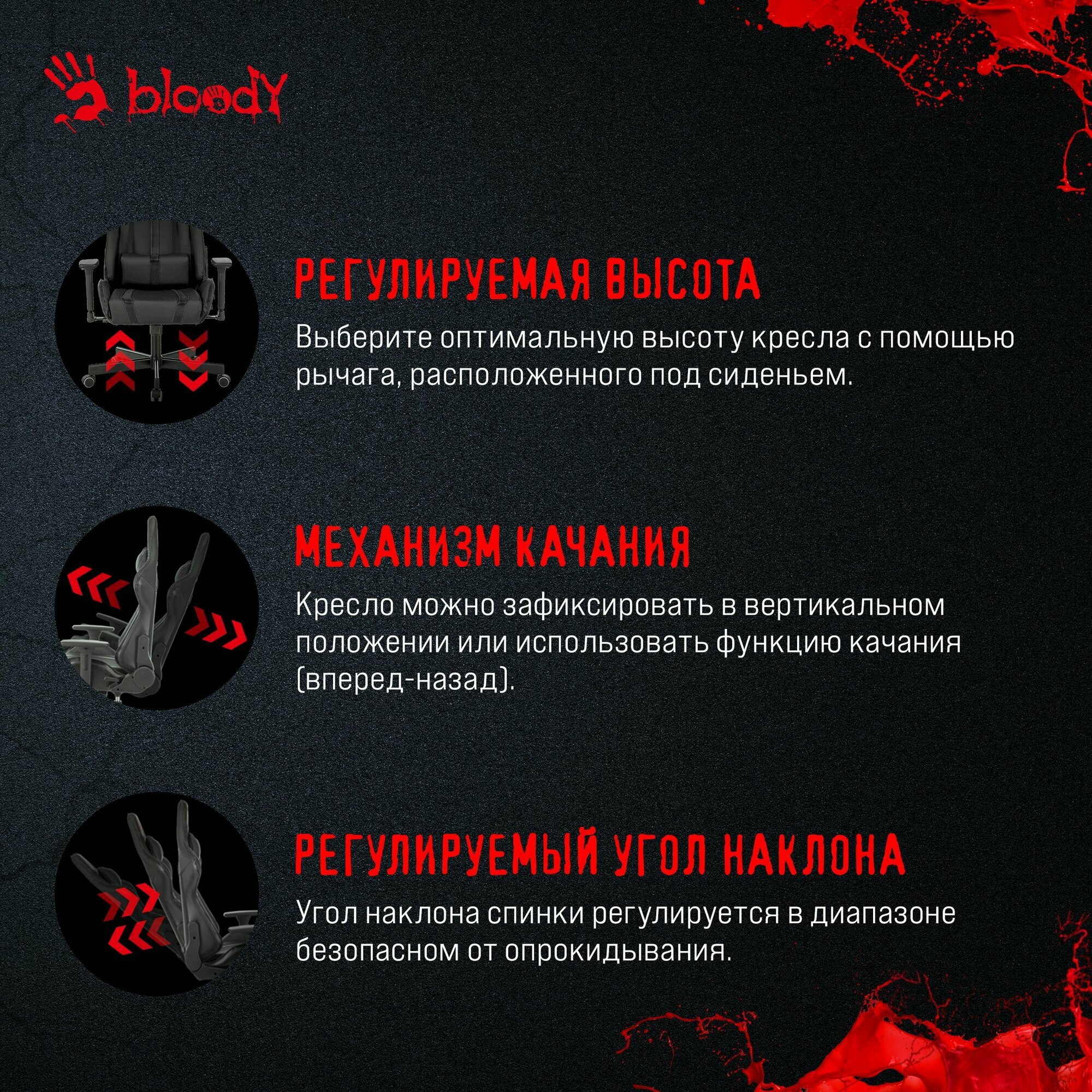 bloody

РЕГУЛИРУЕМАЯ ВЫСОТА

Выберите оптимальную высоту кресла с помощью рычага, расположенного под сиденьем.

МЕХАНИЗМ КАЧАНИЯ

Кресло можно зафиксировать в вертикальном положении или использовать функцию качания (вперед-назад).

РЕГУЛИРУЕМЫЙ УГОЛ НАКЛОНА

Угол наклона спинки регулируется в диапазоне безопасном от опрокидывания.